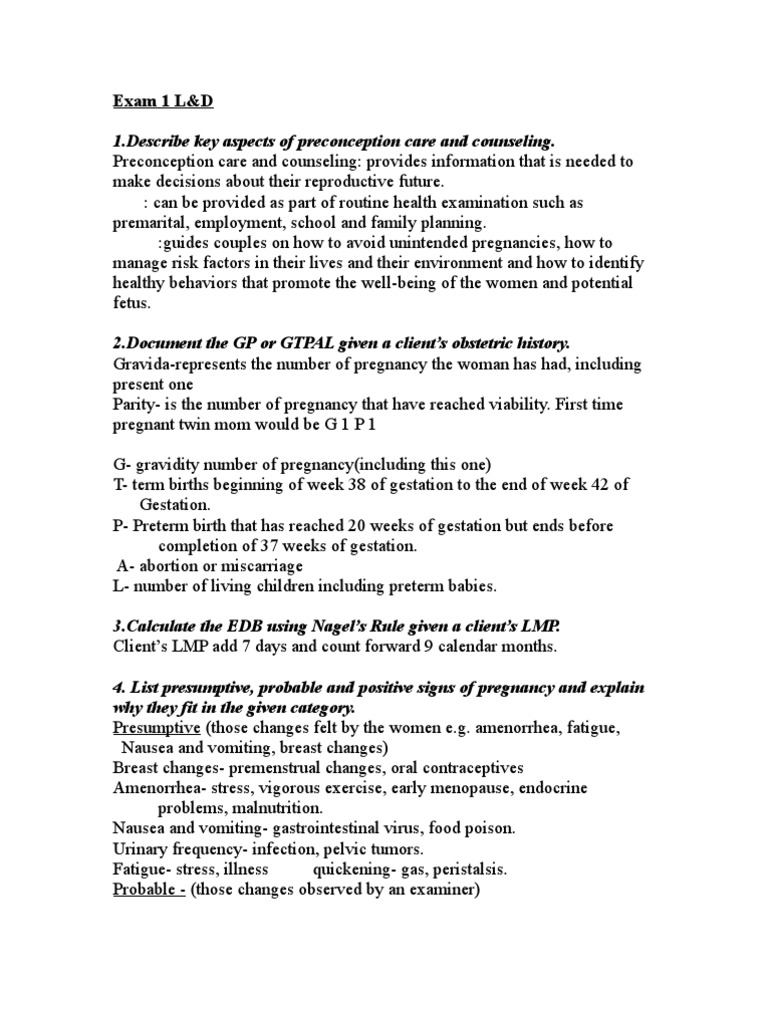 Exam 1 L&D

1.Describe key aspects of preconception care and counseling.
Preconception care and counseling: provides information that is needed to make decisions about their reproductive future.
: can be provided as part of routine health examination such as premarital, employment, school and family planning.
:guides couples on how to avoid unintended pregnancies, how to manage risk factors in their lives and their environment and how to identify healthy behaviors that promote the well-being of the women and potential fetus.

2.Document the GP or GTPAL given a client's obstetric history.
Gravida-represents the number of pregnancy the woman has had, including present one
Parity- is the number of pregnancy that have reached viability. First time pregnant twin mom would be G 1 P 1

G- gravidity number of pregnancy(including this one)
T- term births beginning of week 38 of gestation to the end of week 42 of Gestation.
P- Preterm birth that has reached 20 weeks of gestation but ends before completion of 37 weeks of gestation.
A- abortion or miscarriage
L- number of living children including preterm babies.

3.Calculate the EDB using Nagel's Rule given a client's LMP.
Client's LMP add 7 days and count forward 9 calendar months.

4. List presumptive, probable and positive signs of pregnancy and explain why they fit in the given category.
Presumptive (those changes felt by the women e.g. amenorrhea, fatigue, Nausea and vomiting, breast changes)
Breast changes- premenstrual changes, oral contraceptives
Amenorrhea- stress, vigorous exercise, early menopause, endocrine problems, malnutrition.
Nausea and vomiting- gastrointestinal virus, food poison.
Urinary frequency- infection, pelvic tumors.
Fatigue- stress, illness quickening- gas, peristalsis.
Probable - (those changes observed by an examiner)